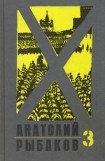 АНАТОЛИЙ
РЫБАКОВ
3